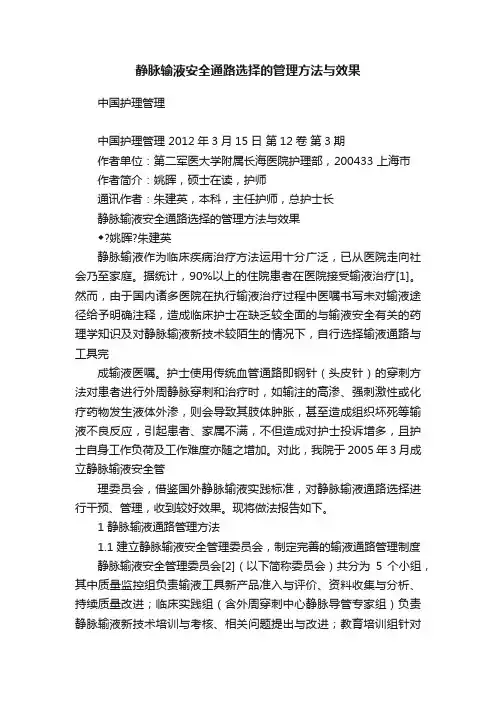 静脉输液安全通路选择的管理方法与效果

中国护理管理

中国护理管理 2012 年 3 月 15 日 第 12 卷 第 3 期
作者单位：第二军医大学附属长海医院护理部，200433 上海市
作者简介：姚晖，硕士在读，护师
通讯作者：朱建英，本科，主任护师，总护士长
静脉输液安全通路选择的管理方法与效果
◆?姚晖?朱建英

静脉输液作为临床疾病治疗方法运用十分广泛，已从医院走向社会乃至家庭。据统计，90%以上的住院患者在医院接受输液治疗[1]。然而，由于国内诸多医院在执行输液治疗过程中医嘱书写未对输液途径给予明确注释，造成临床护士在缺乏较全面的与输液安全有关的药理学知识及对静脉输液新技术较陌生的情况下，自行选择输液通路与工具完

成输液医嘱。护士使用传统血管通路即钢针（头皮针）的穿刺方法对患者进行外周静脉穿刺和治疗时，如输注的高渗、强刺激性或化疗药物发生液体外渗，则会导致其肢体肿胀，甚至造成组织坏死等输液不良反应，引起患者、家属不满，不但造成对护士投诉增多，且护士自身工作负荷及工作难度亦随之增加。对此，我院于 2005 年 3 月成立静脉输液安全管

理委员会，借鉴国外静脉输液实践标准，对静脉输液通路选择进行干预、管理，收到较好效果。现将做法报告如下。

1 静脉输液通路管理方法

1.1 建立静脉输液安全管理委员会，制定完善的输液通路管理制度

静脉输液安全管理委员会[2]（以下简称委员会）共分为 5 个小组，其中质量监控组负责输液工具新产品准入与评价、资料收集与分析、持续质量改进；临床实践组（含外周穿刺中心静脉导管专家组）负责静脉输液新技术培训与考核、相关问题提出与改进；教育培训组针对